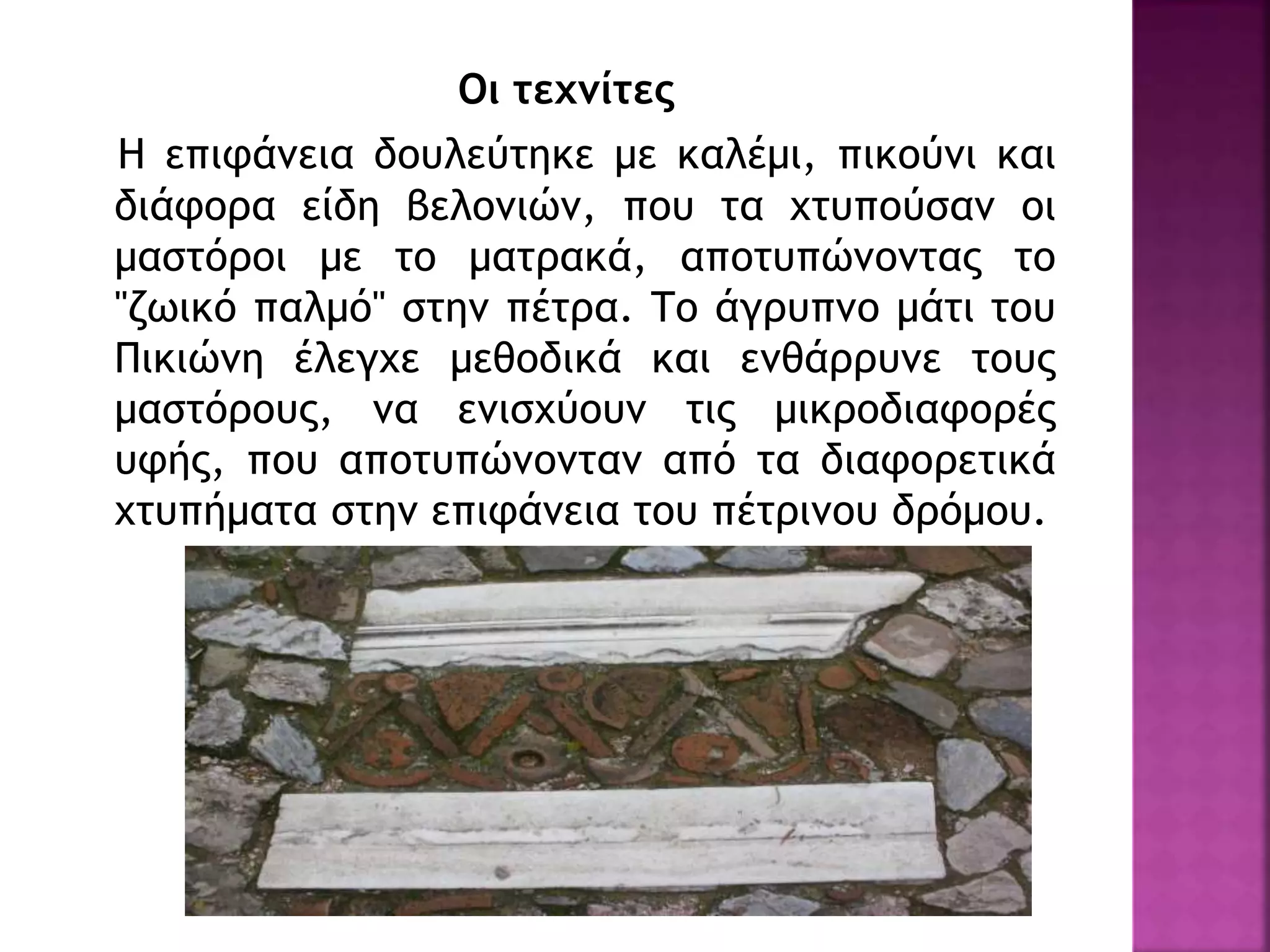 Οι τεχνίτες

Η επιφάνεια δουλεύτηκε με καλέμι, πικούνι και διάφορα είδη βελονιών, που τα χτυπούσαν οι μαστόροι με το ματρακά, αποτυπώνοντας το "ζωικό παλμό" στην πέτρα. Το άγρυπνο μάτι του Πικιώνη έλεγχε μεθοδικά και ενθάρρυνε τους μαστόρους, να ενισχύουν τις μικροδιαφορές υφής, που αποτυπώνονταν από τα διαφορετικά χτυπήματα στην επιφάνεια του πέτρινου δρόμου.